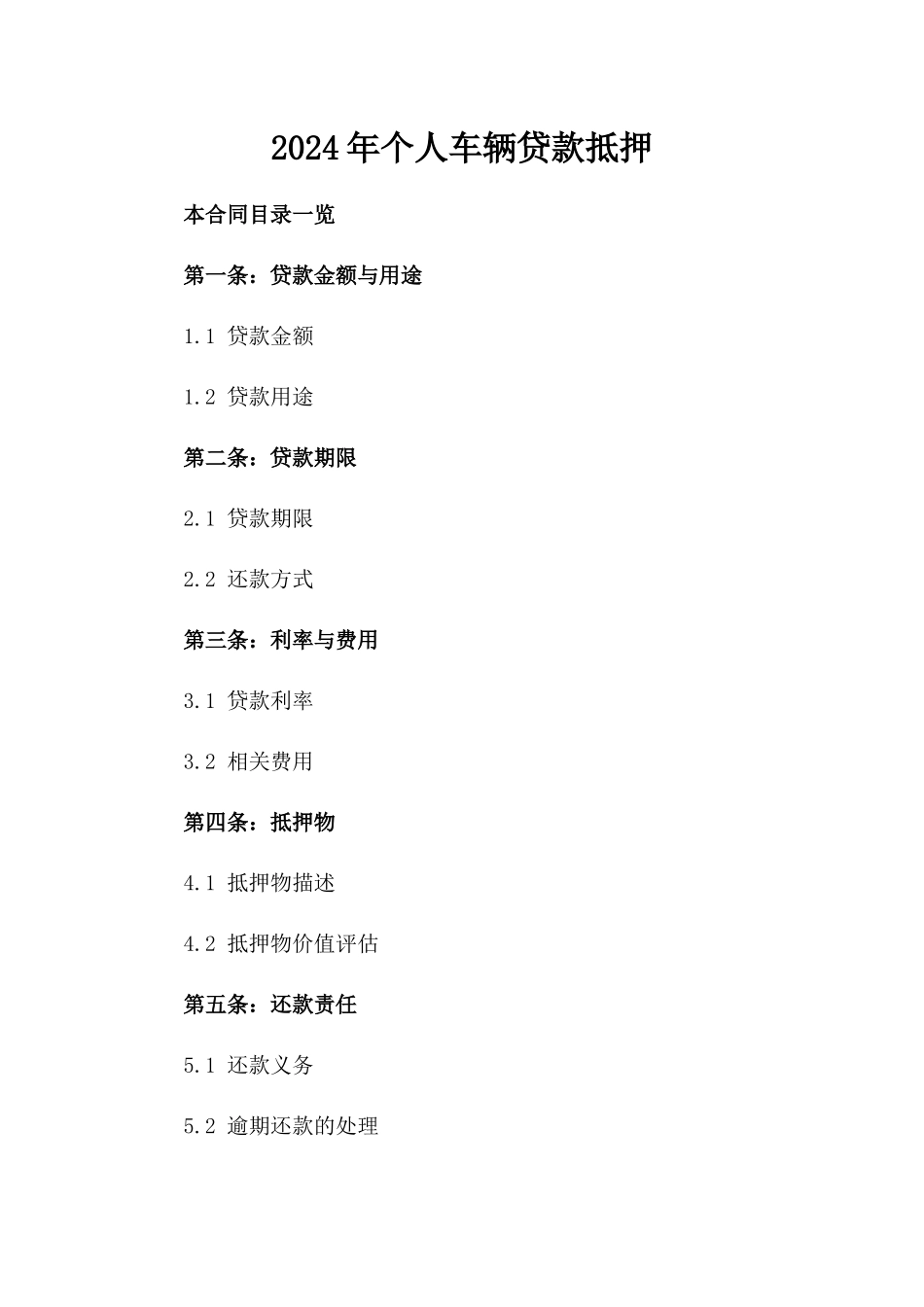 2024年个人车辆贷款抵押

本合同目录一览

第一条：贷款金额与用途

1.1 贷款金额

1.2 贷款用途

第二条：贷款期限

2.1 贷款期限

2.2 还款方式

第三条：利率与费用

3.1 贷款利率

3.2 相关费用

第四条：抵押物

4.1 抵押物描述

4.2 抵押物价值评估

第五条：还款责任

5.1 还款义务

5.2 逾期还款的处理